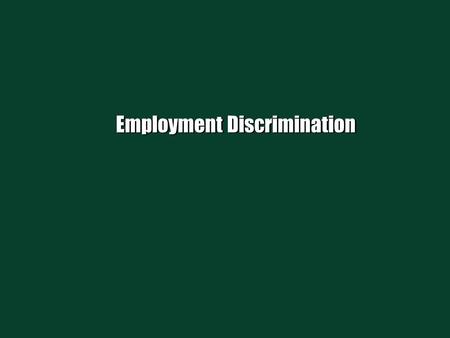 Employment Discrimination